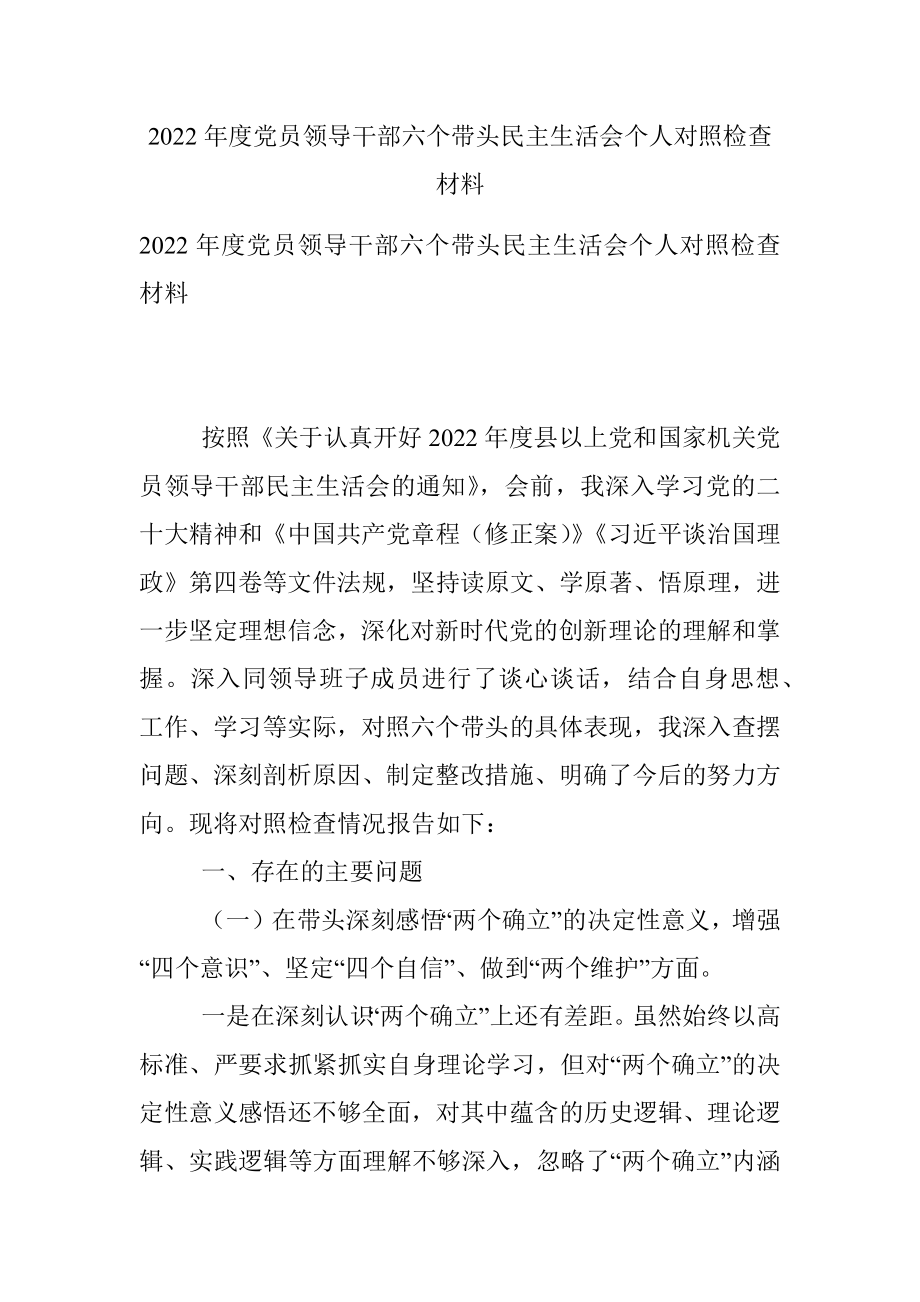 2022年度党员领导干部六个带头民主生活会个人对照检查材料

2022年度党员领导干部六个带头民主生活会个人对照检查材料

按照《关于认真开好2022年度县以上党和国家机关党员领导干部民主生活会的通知》，会前，我深入学习党的二十大精神和《中国共产党章程（修正案）》《习近平谈治国理政》第四卷等文件法规，坚持读原文、学原著、悟原理，进一步坚定理想信念，深化对新时代党的创新理论的理解和掌握。深入同领导班子成员进行了谈心谈话，结合自身思想、工作、学习等实际，对照六个带头的具体表现，我深入查摆问题、深刻剖析原因、制定整改措施、明确了今后的努力方向。现将对照检查情况报告如下：

一、存在的主要问题

（一）在带头深刻感悟“两个确立”的决定性意义，增强“四个意识”、坚定“四个自信”、做到“两个维护”方面。

一是在深刻认识“两个确立”上还有差距。虽然始终以高标准、严要求抓紧抓实自身理论学习，但对“两个确立”的决定性意义感悟还不够全面，对其中蕴含的历史逻辑、理论逻辑、实践逻辑等方面理解不够深入，忽略了“两个确立”内涵